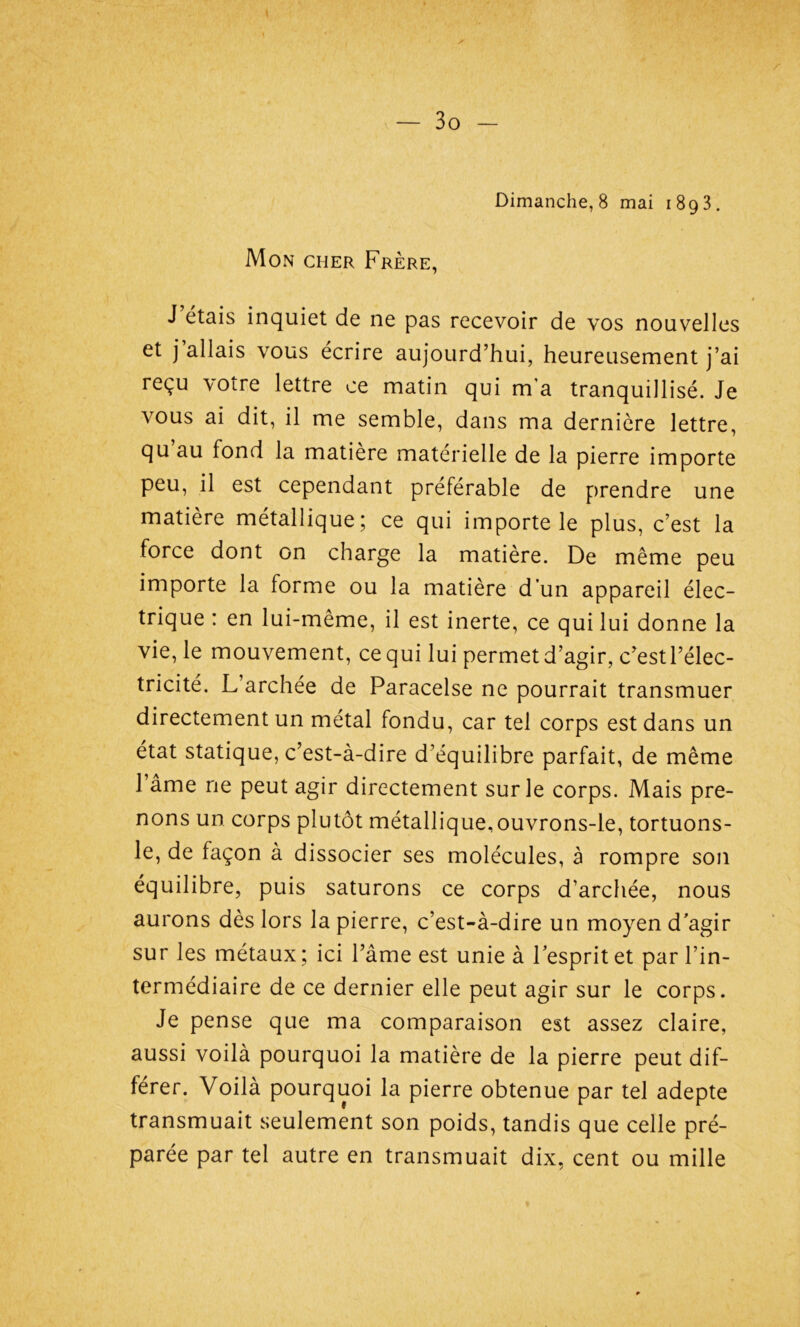 — 30 —

Dimanche, 8 mai 1893.

Mon cher Frère,

J'étais inquiet de ne pas recevoir de vos nouvelles et j'allais vous écrire aujourd'hui, heureusement j'ai reçu votre lettre ce matin qui m'a tranquillisé. Je vous ai dit, il me semble, dans ma dernière lettre, qu'au fond la matière matérielle de la pierre importe peu, il est cependant préférable de prendre une matière métallique; ce qui importe le plus, c'est la force dont on charge la matière. De même peu importe la forme ou la matière d'un appareil électrique : en lui-même, il est inerte, ce qui lui donne la vie, le mouvement, ce qui lui permet d'agir, c'est l'électricité. L'archée de Paracelse ne pourrait transmuer directement un métal fondu, car tel corps est dans un état statique, c'est-à-dire d'équilibre parfait, de même l'âme ne peut agir directement sur le corps. Mais prenons un corps plutôt métallique, ouvrons-le, tortuons-le, de façon à dissocier ses molécules, à rompre son équilibre, puis saturons ce corps d'archée, nous aurons dès lors la pierre, c'est-à-dire un moyen d'agir sur les métaux; ici l'âme est unie à l'esprit et par l'intermédiaire de ce dernier elle peut agir sur le corps. Je pense que ma comparaison est assez claire, aussi voilà pourquoi la matière de la pierre peut différer. Voilà pourquoi la pierre obtenue par tel adepte transmuait seulement son poids, tandis que celle préparée par tel autre en transmuait dix, cent ou mille